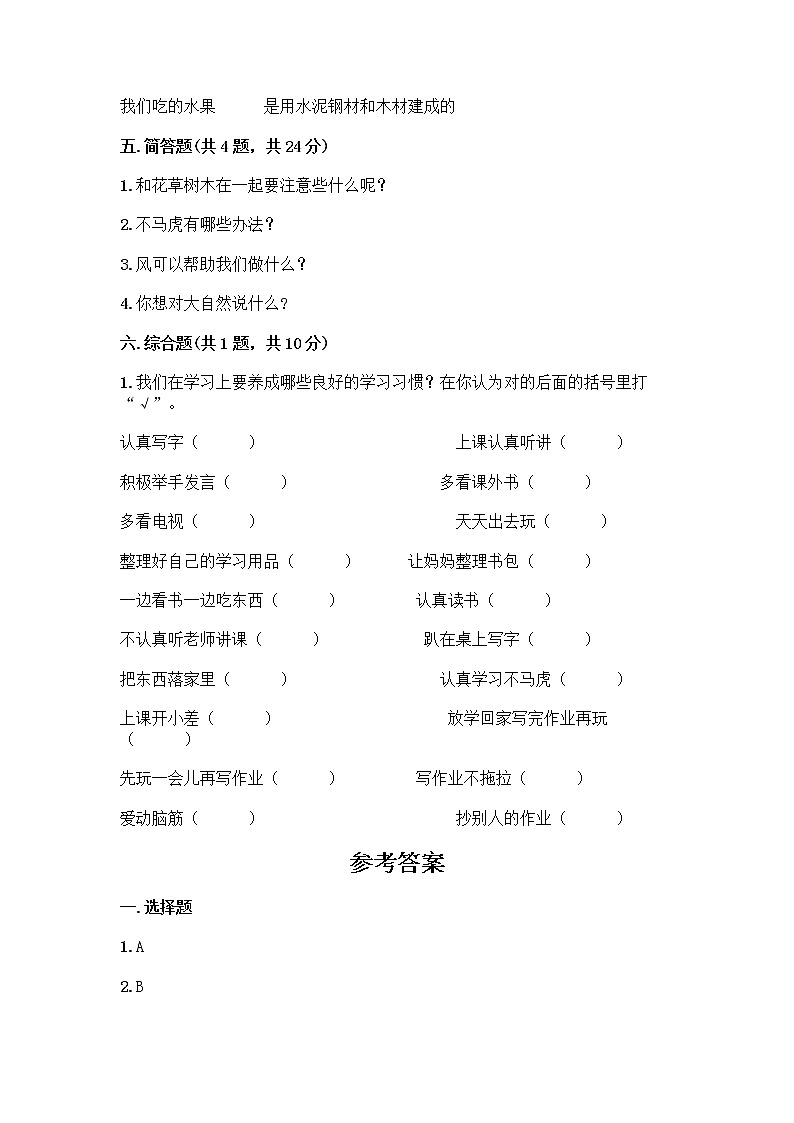 我们吃的水果　　　是用水泥钢材和木材建成的

五. 简答题(共 4 题，共 24 分)

1. 和花草树木在一起要注意些什么呢？

2. 不马虎有哪些办法？

3. 风可以帮助我们做什么？

4. 你想对大自然说什么？

六. 综合题(共 1 题，共 10 分)

1. 我们在学习上要养成哪些良好的学习习惯？在你认为对的后面的括号里打“√”。

认真写字（　　）　　上课认真听讲（　　）

积极举手发言（　　）　　多看课外书（　　）

多看电视（　　）　　天天出去玩（　　）

整理好自己的学习用品（　　）　　让妈妈整理书包（　　）

一边看书一边吃东西（　　）　　认真读书（　　）

不认真听老师讲课（　　）　　趴在桌上写字（　　）

把东西落家里（　　）　　认真学习不马虎（　　）

上课开小差（　　）　　放学回家写完作业再玩（　　）

先玩一会儿再写作业（　　）　　写作业不拖拉（　　）

爱动脑筋（　　）　　抄别人的作业（　　）

参考答案

一. 选择题

1. A

2. B